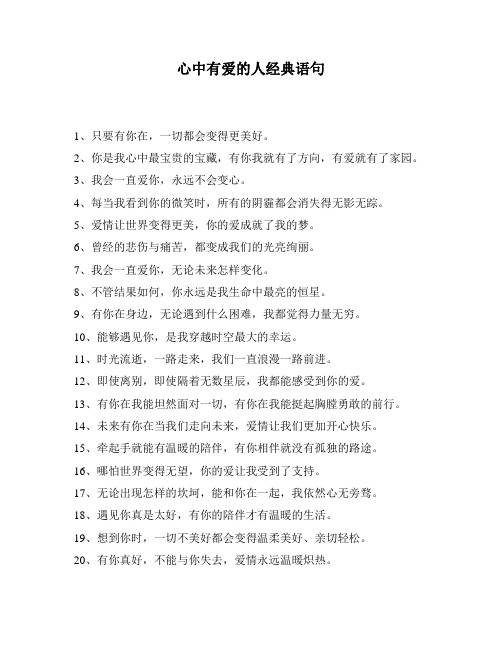 心中有爱的人经典语句

1、只要有你在，一切都会变得更美好。

2、你是我心中最宝贵的宝藏，有你我就有了方向，有爱就有了家园。

3、我会一直爱你，永远不会变心。

4、每当我看到你的微笑时，所有的阴霾都会消失得无影无踪。

5、爱情让世界变得更美，你的爱成就了我的梦。

6、曾经的悲伤与痛苦，都变成我们的光亮绚丽。

7、我会一直爱你，无论未来怎样变化。

8、不管结果如何，你永远是我生命中最亮的恒星。

9、有你在身边，无论遇到什么困难，我都觉得力量无穷。

10、能够遇见你，是我穿越时空最大的幸运。

11、时光流逝，一路走来，我们一直浪漫一路前进。

12、即使离别，即使隔着无数星辰，我都能感受到你的爱。

13、有你在我能坦然面对一切，有你在我能挺起胸膛勇敢的前行。

14、未来有你在当我们走向未来，爱情让我们更加开心快乐。

15、牵起手就能有温暖的陪伴，有你相伴就没有孤独的路途。

16、哪怕世界变得无望，你的爱让我受到了支持。

17、无论出现怎样的坎坷，能和你在一起，我依然心无旁骛。

18、遇见你真是太好，有你的陪伴才有温暖的生活。

19、想到你时，一切不美好都会变得温柔美好、亲切轻松。

20、有你真好，不能与你失去，爱情永远温暖炽热。